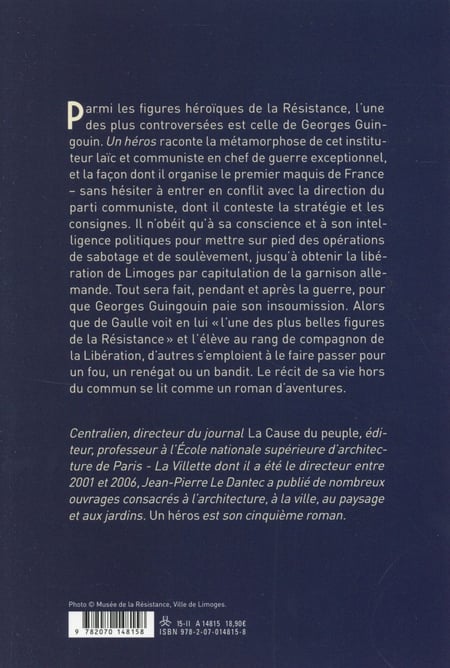 Parmi les figures héroïques de la Résistance, l'une des plus controversées est celle de Georges Guingouin. Un héros raconte la métamorphose de cet instituteur laïc et communiste en chef de guerre exceptionnel, et la façon dont il organise le premier maquis de France – sans hésiter à entrer en conflit avec la direction du parti communiste, dont il conteste la stratégie et les consignes. Il n'obéit qu'à sa conscience et à son intelligence politiques pour mettre sur pied des opérations de sabotage et de soulèvement, jusqu'à obtenir la libération de Limoges par capitulation de la garnison allemande. Tout sera fait, pendant et après la guerre, pour que Georges Guingouin paie son insoumission. Alors que de Gaulle voit en lui « l'une des plus belles figures de la Résistance » et l'élève au rang de compagnon de la Libération, d'autres s'emploient à le faire passer pour un fou, un renégat ou un bandit. Le récit de sa vie hors du commun se lit comme un roman d'aventures.

Centralien, directeur du journal La Cause du peuple, éditeur, professeur à l'École nationale supérieure d'architecture de Paris - La Villette dont il a été le directeur entre 2001 et 2006, Jean-Pierre Le Dantec a publié de nombreux ouvrages consacrés à l'architecture, à la ville, au paysage et aux jardins. Un héros est son cinquième roman.

Photo © Musée de la Résistance, Ville de Limoges.

9 782070 148158

15-II A 14815 18,90€
ISBN 978-2-07-014815-8